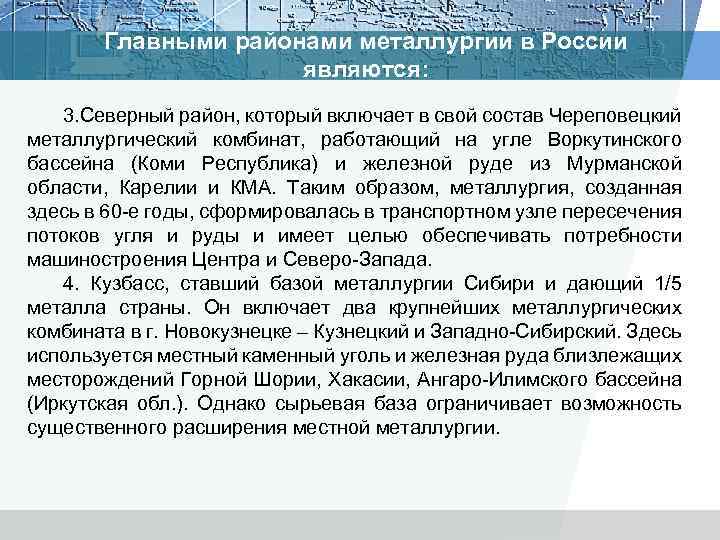 Главными районами металлургии в России являются:

3.Северный район, который включает в свой состав Череповецкий металлургический комбинат, работающий на угле Воркутинского бассейна (Коми Республика) и железной руде из Мурманской области, Карелии и КМА. Таким образом, металлургия, созданная здесь в 60-е годы, сформировалась в транспортном узле пересечения потоков угля и руды и имеет целью обеспечивать потребности машиностроения Центра и Северо-Запада.

4. Кузбасс, ставший базой металлургии Сибири и дающий 1/5 металла страны. Он включает два крупнейших металлургических комбината в г. Новокузнецке – Кузнецкий и Западно-Сибирский. Здесь используется местный каменный уголь и железная руда близлежащих месторождений Горной Шории, Хакасии, Ангаро-Илимского бассейна (Иркутская обл.). Однако сырьевая база ограничивает возможность существенного расширения местной металлургии.